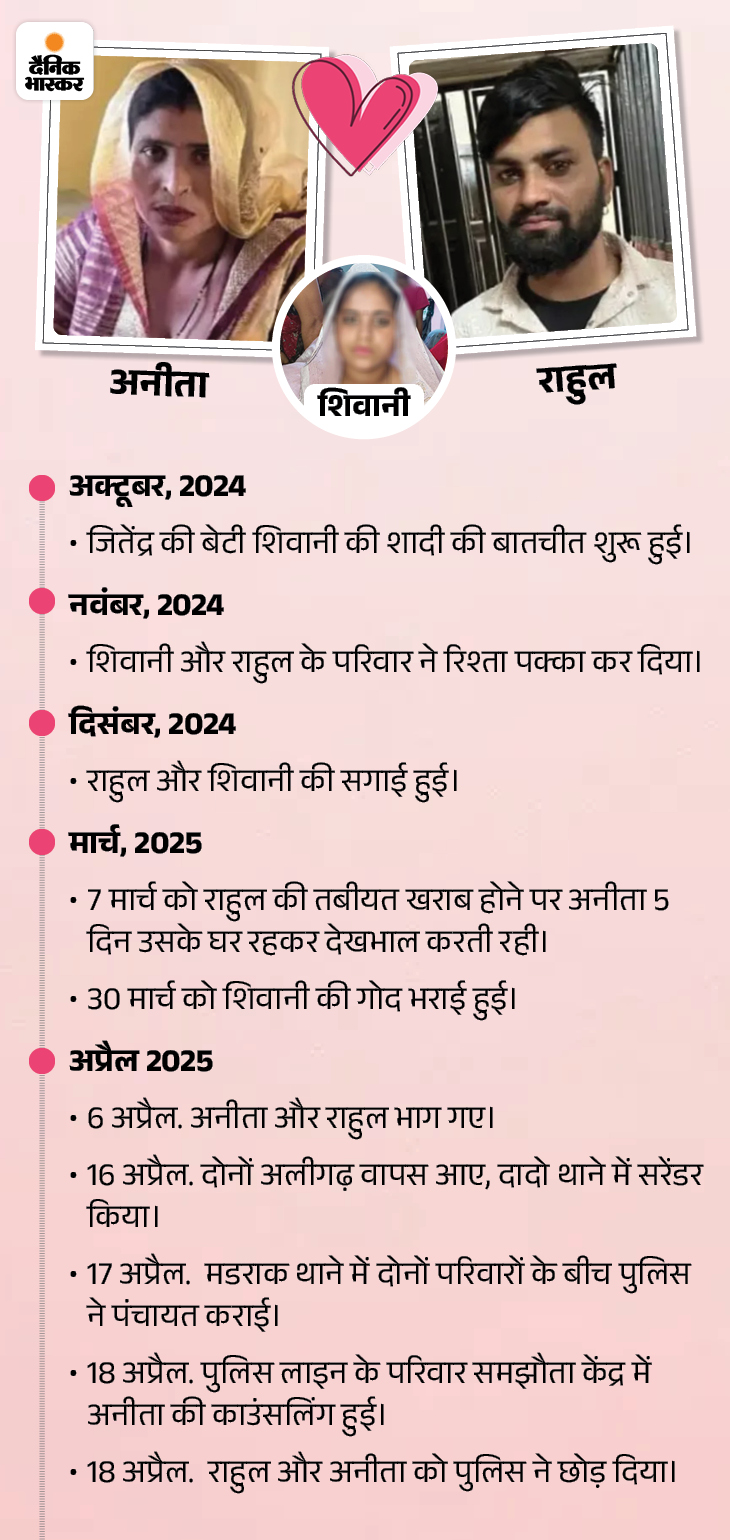 दैनिक भास्कर

अनीता

शिवानी

राहुल

अक्टूबर, 2024

• जितेंद्र की बेटी शिवानी की शादी की बातचीत शुरू हुई।

नवंबर, 2024

• शिवानी और राहुल के परिवार ने रिश्ता पक्का कर दिया।

दिसंबर, 2024

• राहुल और शिवानी की सगाई हुई।

मार्च, 2025

• 7 मार्च को राहुल की तबीयत खराब होने पर अनीता 5 दिन उसके घर रहकर देखभाल करती रही।

• 30 मार्च को शिवानी की गोद भराई हुई।

अप्रैल 2025

• 6 अप्रैल. अनीता और राहुल भाग गए।

• 16 अप्रैल. दोनों अलीगढ़ वापस आए, दादो थाने में सरेंडर किया।

• 17 अप्रैल. मडराक थाने में दोनों परिवारों के बीच पुलिस ने पंचायत कराई।

• 18 अप्रैल. पुलिस लाइन के परिवार समझौता केंद्र में अनीता की काउंसलिंग हुई।

• 18 अप्रैल. राहुल और अनीता को पुलिस ने छोड़ दिया।